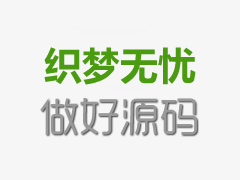 织梦无忧
做好源码